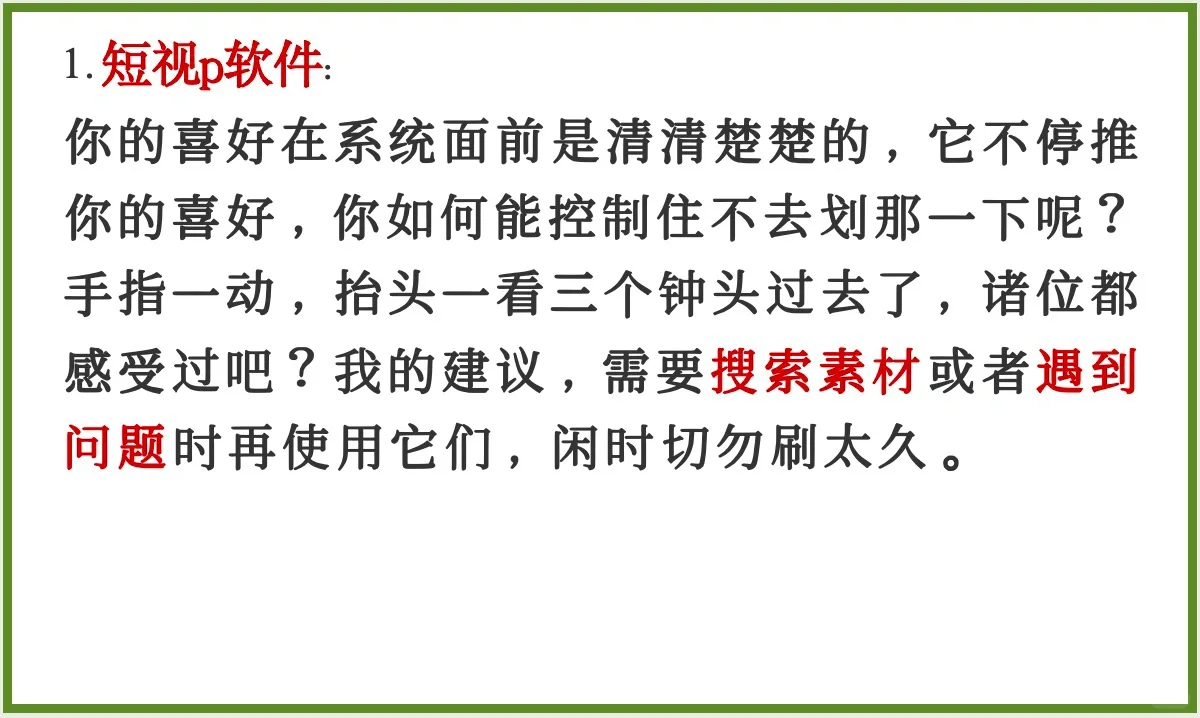 1.短视p软件:
你的喜好在系统面前是清清楚楚的，它不停推你的喜好，你如何能控制住不去划那一下呢？手指一动，抬头一看三个钟头过去了，诸位都感受过吧？我的建议，需要搜索素材或者遇到问题时再使用它们，闲时切勿刷太久。